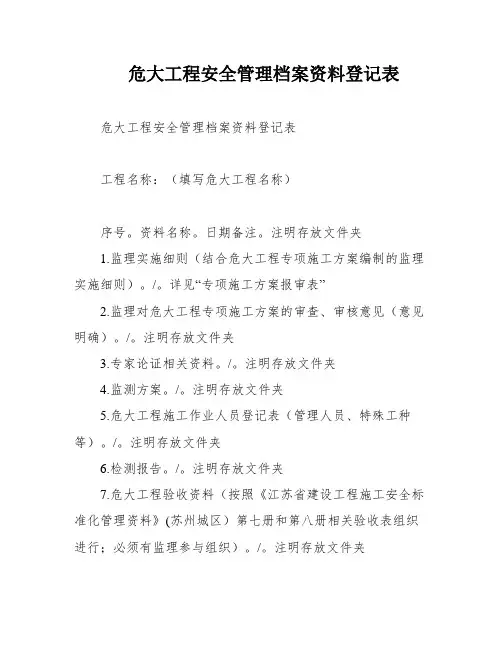 危大工程安全管理档案资料登记表

危大工程安全管理档案资料登记表

工程名称：（填写危大工程名称）

序号。资料名称。日期备注。注明存放文件夹

1.监理实施细则（结合危大工程专项施工方案编制的监理实施细则）。/。详见“专项施工方案报审表”

2.监理对危大工程专项施工方案的审查、审核意见（意见明确）。/。注明存放文件夹

3.专家论证相关资料。/。注明存放文件夹

4.监测方案。/。注明存放文件夹

5.危大工程施工作业人员登记表（管理人员、特殊工种等）。/。注明存放文件夹

6.检测报告。/。注明存放文件夹

7.危大工程验收资料（按照《江苏省建设工程施工安全标准化管理资料》(苏州城区）第七册和第八册相关验收表组织进行；必须有监理参与组织）。/。注明存放文件夹